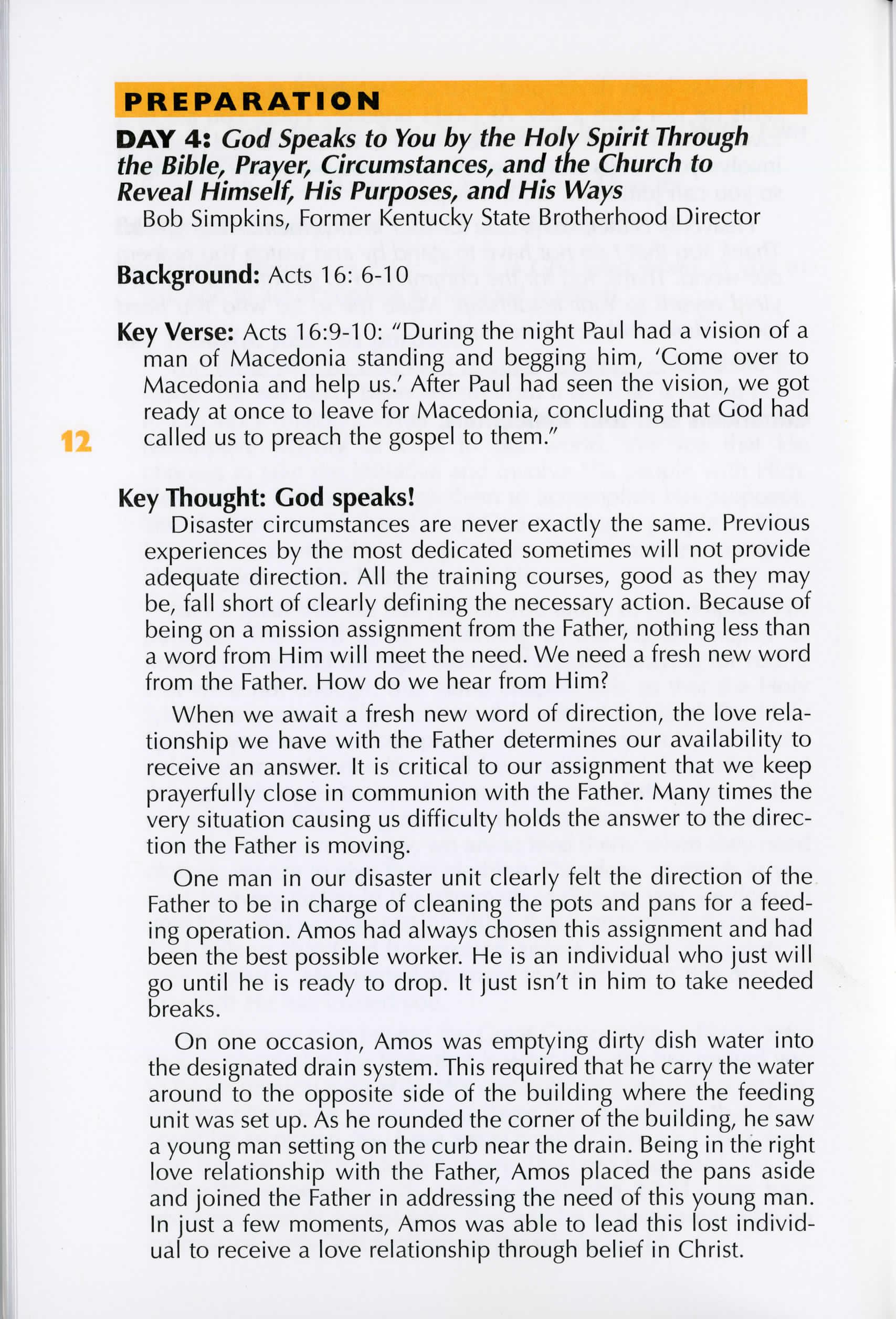 PREPARATION

DAY 4: God Speaks to You by the Holy Spirit Through the Bible, Prayer, Circumstances, and the Church to Reveal Himself, His Purposes, and His Ways

Bob Simpkins, Former Kentucky State Brotherhood Director

Background: Acts 16: 6-10

Key Verse: Acts 16:9-10: "During the night Paul had a vision of a man of Macedonia standing and begging him, 'Come over to Macedonia and help us.' After Paul had seen the vision, we got ready at once to leave for Macedonia, concluding that God had called us to preach the gospel to them."

12

Key Thought: God speaks!

Disaster circumstances are never exactly the same. Previous experiences by the most dedicated sometimes will not provide adequate direction. All the training courses, good as they may be, fall short of clearly defining the necessary action. Because of being on a mission assignment from the Father, nothing less than a word from Him will meet the need. We need a fresh new word from the Father. How do we hear from Him?

When we await a fresh new word of direction, the love relationship we have with the Father determines our availability to receive an answer. It is critical to our assignment that we keep prayerfully close in communion with the Father. Many times the very situation causing us difficulty holds the answer to the direction the Father is moving.

One man in our disaster unit clearly felt the direction of the Father to be in charge of cleaning the pots and pans for a feeding operation. Amos had always chosen this assignment and had been the best possible worker. He is an individual who just will go until he is ready to drop. It just isn't in him to take needed breaks.

On one occasion, Amos was emptying dirty dish water into the designated drain system. This required that he carry the water around to the opposite side of the building where the feeding unit was set up. As he rounded the corner of the building, he saw a young man setting on the curb near the drain. Being in the right love relationship with the Father, Amos placed the pans aside and joined the Father in addressing the need of this young man. In just a few moments, Amos was able to lead this lost individual to receive a love relationship through belief in Christ.